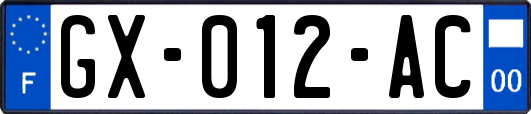 F
GX-012-AC
00